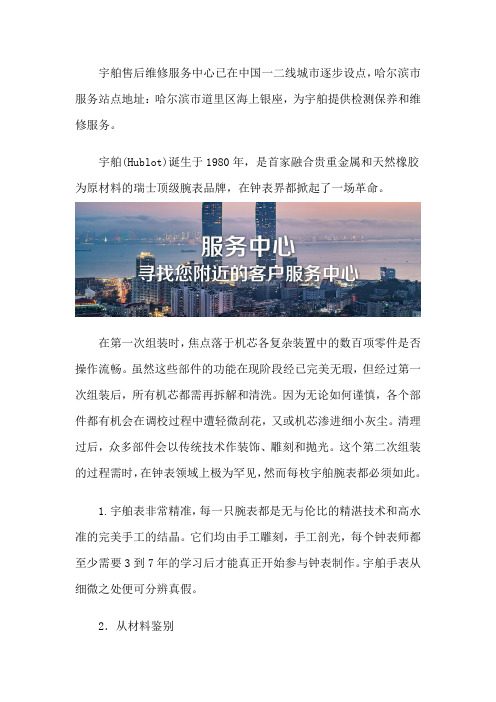 宇舶售后维修服务中心已在中国一二线城市逐步设点，哈尔滨市服务站点地址：哈尔滨市道里区海上银座，为宇舶提供检测保养和维修服务。

宇舶(Hublot)诞生于1980年，是首家融合贵重金属和天然橡胶为原材料的瑞士顶级腕表品牌，在钟表界都掀起了一场革命。

服务中心
寻找您附近的客户服务中心

在第一次组装时，焦点落于机芯各复杂装置中的数百项零件是否操作流畅。虽然这些部件的功能在现阶段经已完美无瑕，但经过第一次组装后，所有机芯都需再拆解和清洗。因为无论如何谨慎，各个部件都有机会在调校过程中遭轻微刮花，又或机芯渗进细小灰尘。清理过后，众多部件会以传统技术作装饰、雕刻和抛光。这个第二次组装的过程需时，在钟表领域上极为罕见，然而每枚宇舶腕表都必须如此。

1.宇舶表非常精准，每一只腕表都是无与伦比的精湛技术和高水准的完美手工的结晶。它们均由手工雕刻，手工剖光，每个钟表师都至少需要3到7年的学习后才能真正开始参与钟表制作。宇舶手表从细微之处便可分辨真假。

2. 从材料鉴别